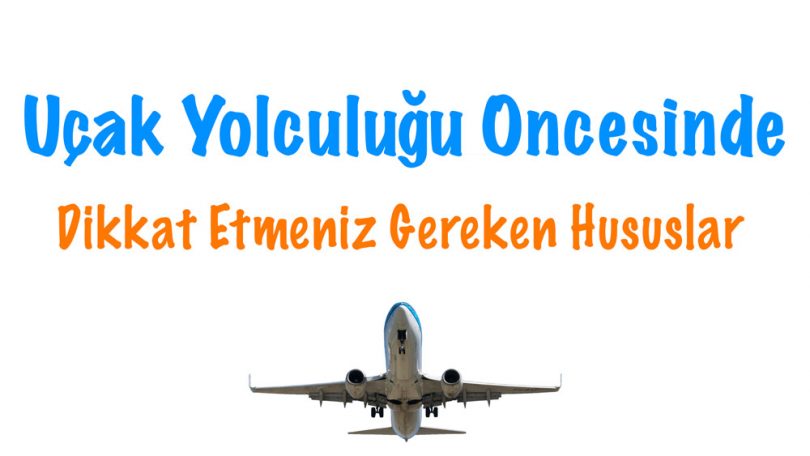 Uçak Yolculuğu Oncesinde

Dikkat Etmeniz Gereken Hususlar